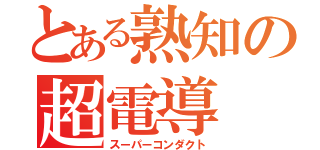 とある熟知の超電導
スーパーコンダクト